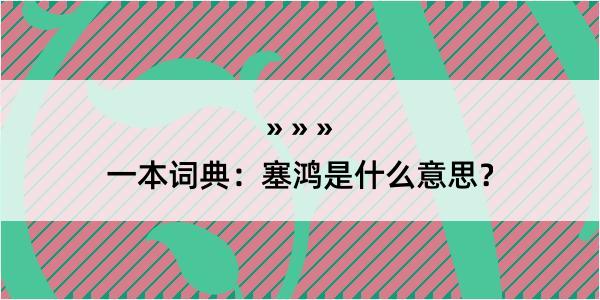 » » »

一本词典：塞鸿是什么意思？